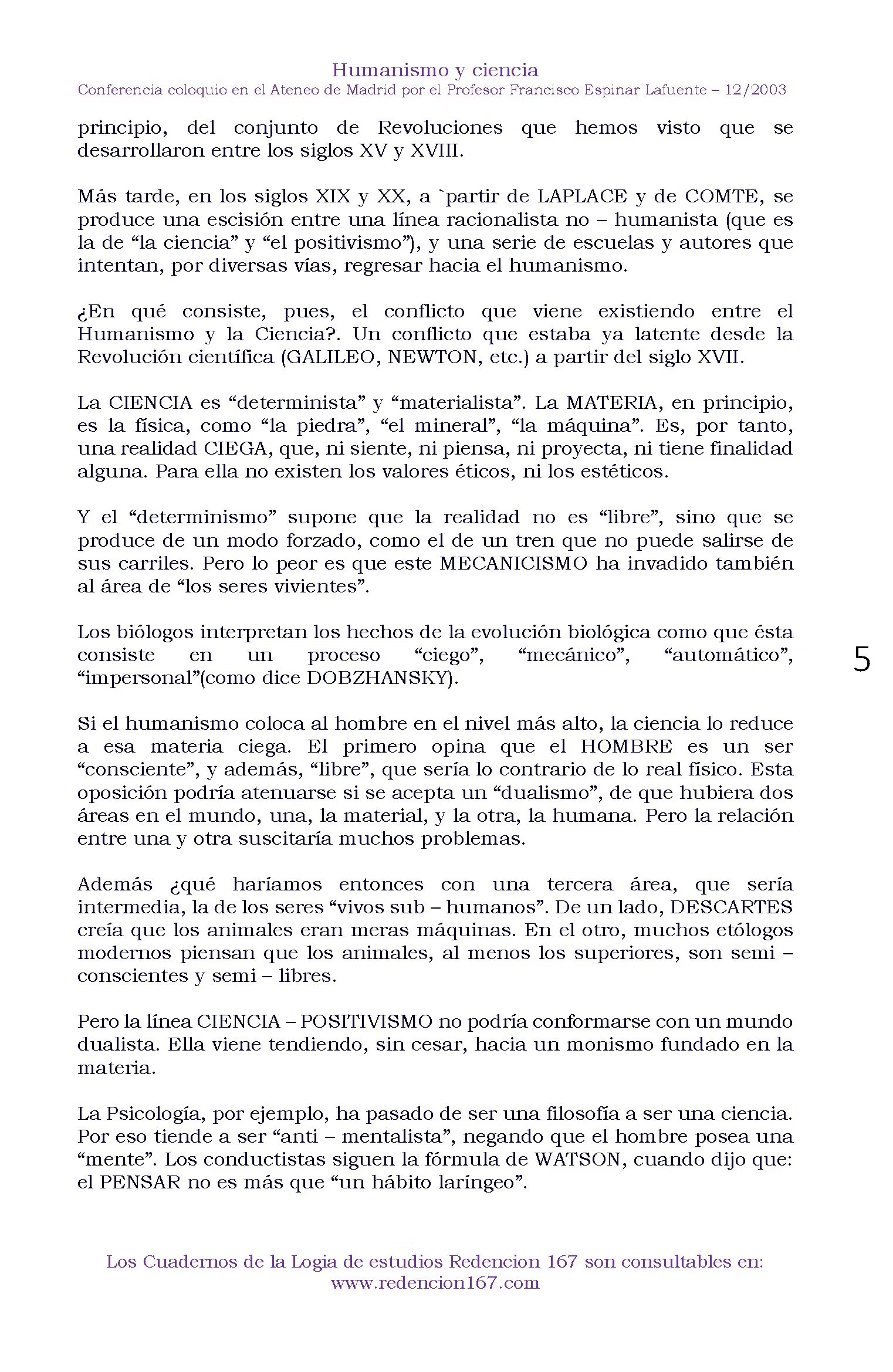 Humanismo y ciencia
Conferencia coloquio en el Ateneo de Madrid por el Profesor Francisco Espinar Lafuente – 12/2003

principio, del conjunto de Revoluciones que hemos visto que se desarrollaron entre los siglos XV y XVIII.

Más tarde, en los siglos XIX y XX, a `partir de LAPLACE y de COMTE, se produce una escisión entre una línea racionalista no – humanista (que es la de "la ciencia" y "el positivismo"), y una serie de escuelas y autores que intentan, por diversas vías, regresar hacia el humanismo.

¿En qué consiste, pues, el conflicto que viene existiendo entre el Humanismo y la Ciencia?. Un conflicto que estaba ya latente desde la Revolución científica (GALILEO, NEWTON, etc.) a partir del siglo XVII.

La CIENCIA es "determinista" y "materialista". La MATERIA, en principio, es la física, como "la piedra", "el mineral", "la máquina". Es, por tanto, una realidad CIEGA, que, ni siente, ni piensa, ni proyecta, ni tiene finalidad alguna. Para ella no existen los valores éticos, ni los estéticos.

Y el "determinismo" supone que la realidad no es "libre", sino que se produce de un modo forzado, como el de un tren que no puede salirse de sus carriles. Pero lo peor es que este MECANICISMO ha invadido también al área de "los seres vivientes".

Los biólogos interpretan los hechos de la evolución biológica como que ésta consiste en un proceso "ciego", "mecánico", "automático", "impersonal"(como dice DOBZHANSKY).

5

Si el humanismo coloca al hombre en el nivel más alto, la ciencia lo reduce a esa materia ciega. El primero opina que el HOMBRE es un ser "consciente", y además, "libre", que sería lo contrario de lo real físico. Esta oposición podría atenuarse si se acepta un "dualismo", de que hubiera dos áreas en el mundo, una, la material, y la otra, la humana. Pero la relación entre una y otra suscitaría muchos problemas.

Además ¿qué haríamos entonces con una tercera área, que sería intermedia, la de los seres "vivos sub – humanos". De un lado, DESCARTES creía que los animales eran meras máquinas. En el otro, muchos etólogos modernos piensan que los animales, al menos los superiores, son semi – conscientes y semi – libres.

Pero la línea CIENCIA – POSITIVISMO no podría conformarse con un mundo dualista. Ella viene tendiendo, sin cesar, hacia un monismo fundado en la materia.

La Psicología, por ejemplo, ha pasado de ser una filosofía a ser una ciencia. Por eso tiende a ser "anti – mentalista", negando que el hombre posea una "mente". Los conductistas siguen la fórmula de WATSON, cuando dijo que: el PENSAR no es más que "un hábito laríngeo".

Los Cuadernos de la Logia de estudios Redencion 167 son consultables en:
www.redencion167.com